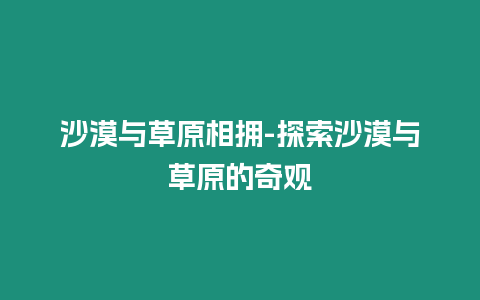 沙漠与草原相拥-探索沙漠与草原的奇观